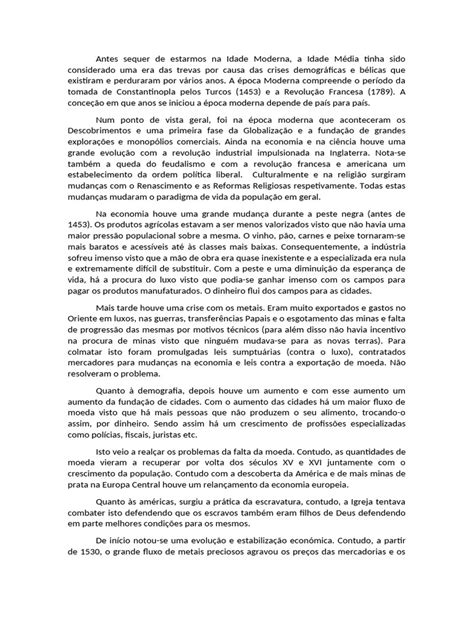 Antes sequer de estarmos na Idade Moderna, a Idade Média tinha sido considerado uma era das trevas por causa das crises demográficas e bélicas que existiram e perduraram por vários anos. A época Moderna compreende o período da tomada de Constantinopla pelos Turcos (1453) e a Revolução Francesa (1789). A conceção em que anos se iniciou a época moderna depende de país para país.

Num ponto de vista geral, foi na época moderna que aconteceram os Descobrimentos e uma primeira fase da Globalização e a fundação de grandes explorações e monopólios comerciais. Ainda na economia e na ciência houve uma grande evolução com a revolução industrial impulsionada na Inglaterra. Nota-se também a queda do feudalismo e com a revolução francesa e americana um estabelecimento da ordem política liberal. Culturalmente e na religião surgiram mudanças com o Renascimento e as Reformas Religiosas respetivamente. Todas estas mudanças mudaram o paradigma de vida da população em geral.

Na economia houve uma grande mudança durante a peste negra (antes de 1453). Os produtos agrícolas estavam a ser menos valorizados visto que não havia uma maior pressão populacional sobre a mesma. O vinho, pão, carnes e peixe tornaram-se mais baratos e acessíveis até às classes mais baixas. Consequentemente, a indústria sofreu imenso visto que a mão de obra era quase inexistente e a especializada era nula e extremamente difícil de substituir. Com a peste e uma diminuição da esperança de vida, há a procura do luxo visto que podia-se ganhar imenso com os campos para pagar os produtos manufaturados. O dinheiro flui dos campos para as cidades.

Mais tarde houve uma crise com os metais. Eram muito exportados e gastos no Oriente em luxos, nas guerras, transferências Papais e o esgotamento das minas e falta de progressão das mesmas por motivos técnicos (para além disso não havia incentivo na procura de minas visto que ninguém mudava-se para as novas terras). Para colmatar isto foram promulgadas leis sumptuárias (contra o luxo), contratados mercadores para mudanças na economia e leis contra a exportação de moeda. Não resolveram o problema.

Quanto à demografia, depois houve um aumento e com esse aumento um aumento da fundação de cidades. Com o aumento das cidades há um maior fluxo de moeda visto que há mais pessoas que não produzem o seu alimento, trocando-o assim, por dinheiro. Sendo assim há um crescimento de profissões especializadas como polícias, fiscais, juristas etc.

Isto veio a realçar os problemas da falta da moeda. Contudo, as quantidades de moeda vieram a recuperar por volta dos séculos XV e XVI juntamente com o crescimento da população. Contudo com a descoberta da América e de mais minas de prata na Europa Central houve um relançamento da economia europeia.

Quanto às américas, surgiu a prática da escravatura, contudo, a Igreja tentava combater isto defendendo que os escravos também eram filhos de Deus defendendo em parte melhores condições para os mesmos.

De início notou-se uma evolução e estabilização económica. Contudo, a partir de 1530, o grande fluxo de metais preciosos agravou os preços das mercadorias e os